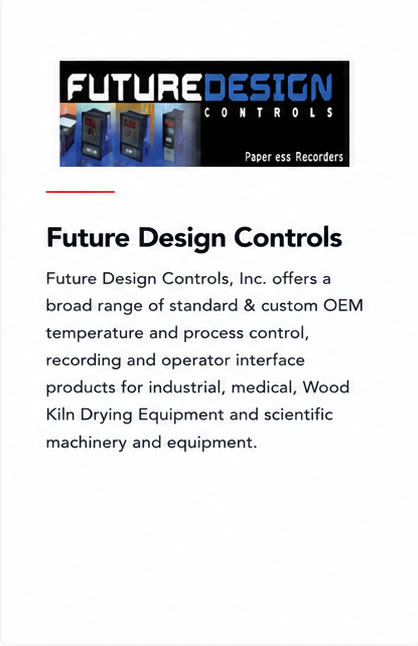 FUTUREDESIGN
CONTROLS
Paper ess Recorders

Future Design Controls

Future Design Controls, Inc. offers a broad range of standard & custom OEM temperature and process control, recording and operator interface products for industrial, medical, Wood Kiln Drying Equipment and scientific machinery and equipment.